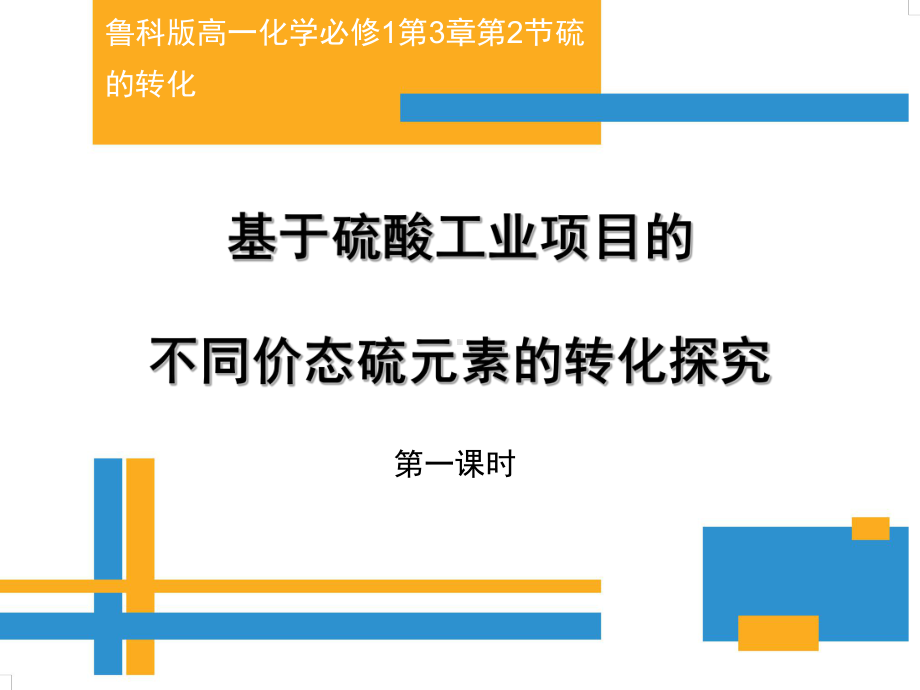 鲁科版高一化学必修1第3章第2节硫的转化

基于硫酸工业项目的

不同价态硫元素的转化探究

第一课时